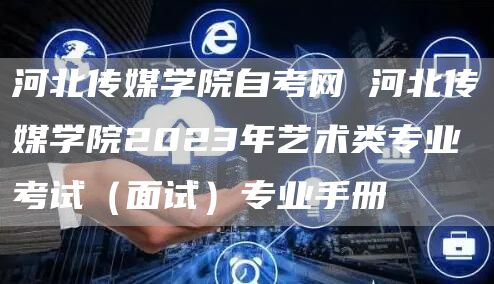 河北传媒学院自考网 河北传媒学院2023年艺术类专业考试（面试）专业手册